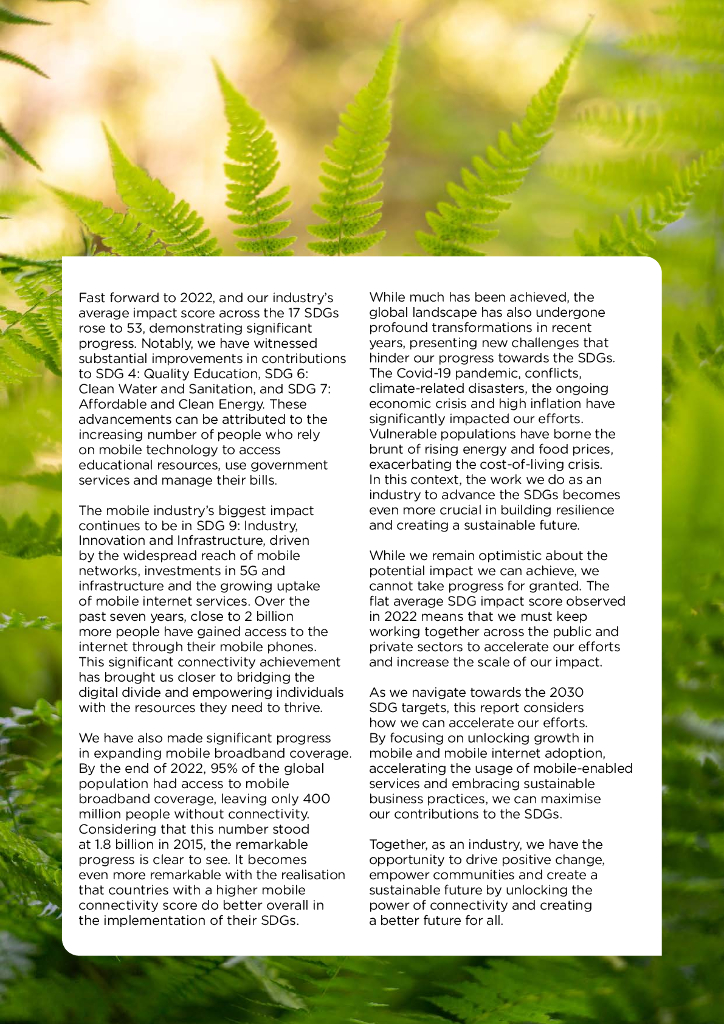 Fast forward to 2022, and our industry's average impact score across the 17 SDGs rose to 53, demonstrating significant progress. Notably, we have witnessed substantial improvements in contributions to SDG 4: Quality Education, SDG 6: Clean Water and Sanitation, and SDG 7: Affordable and Clean Energy. These advancements can be attributed to the increasing number of people who rely on mobile technology to access educational resources, use government services and manage their bills.

The mobile industry's biggest impact continues to be in SDG 9: Industry, Innovation and Infrastructure, driven by the widespread reach of mobile networks, investments in 5G and infrastructure and the growing uptake of mobile internet services. Over the past seven years, close to 2 billion more people have gained access to the internet through their mobile phones. This significant connectivity achievement has brought us closer to bridging the digital divide and empowering individuals with the resources they need to thrive.

We have also made significant progress in expanding mobile broadband coverage. By the end of 2022, 95% of the global population had access to mobile broadband coverage, leaving only 400 million people without connectivity. Considering that this number stood at 1.8 billion in 2015, the remarkable progress is clear to see. It becomes even more remarkable with the realisation that countries with a higher mobile connectivity score do better overall in the implementation of their SDGs.

While much has been achieved, the global landscape has also undergone profound transformations in recent years, presenting new challenges that hinder our progress towards the SDGs. The Covid-19 pandemic, conflicts, climate-related disasters, the ongoing economic crisis and high inflation have significantly impacted our efforts. Vulnerable populations have borne the brunt of rising energy and food prices, exacerbating the cost-of-living crisis. In this context, the work we do as an industry to advance the SDGs becomes even more crucial in building resilience and creating a sustainable future.

While we remain optimistic about the potential impact we can achieve, we cannot take progress for granted. The flat average SDG impact score observed in 2022 means that we must keep working together across the public and private sectors to accelerate our efforts and increase the scale of our impact.

As we navigate towards the 2030 SDG targets, this report considers how we can accelerate our efforts. By focusing on unlocking growth in mobile and mobile internet adoption, accelerating the usage of mobile-enabled services and embracing sustainable business practices, we can maximise our contributions to the SDGs.

Together, as an industry, we have the opportunity to drive positive change, empower communities and create a sustainable future by unlocking the power of connectivity and creating a better future for all.